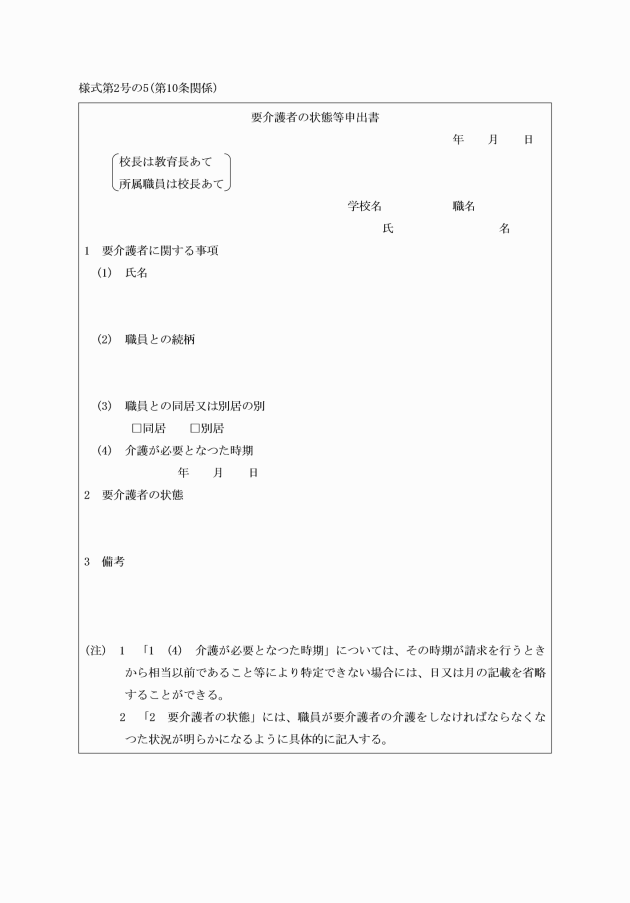 様式第2号の5(第10条関係)

要介護者の状態等申出書

年　月　日

校長は教育長あて
所属職員は校長あて

学校名　　職名
氏　　名

1　要介護者に関する事項

(1)　氏名

(2)　職員との続柄

(3)　職員との同居又は別居の別
□同居　□別居

(4)　介護が必要となつた時期
年　月　日

2　要介護者の状態

3　備考

(注)　1　「1　(4)　介護が必要となつた時期」については、その時期が請求を行うときから相当以前であること等により特定できない場合には、日又は月の記載を省略することができる。

2　「2　要介護者の状態」には、職員が要介護者の介護をしなければならなくなつた状況が明らかになるように具体的に記入する。